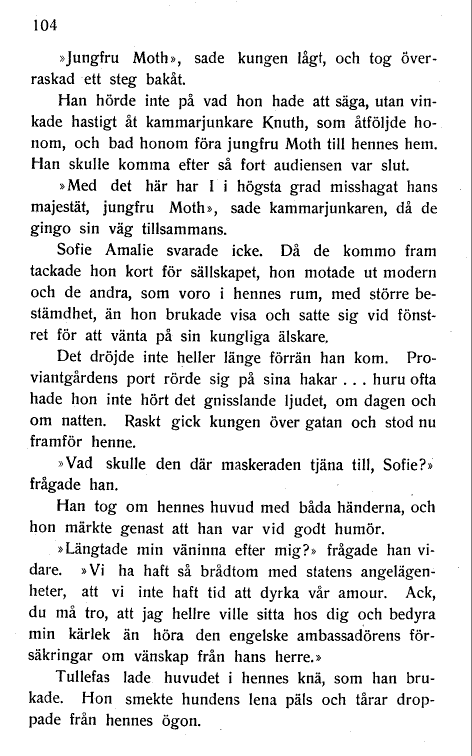 104

»Jungfru Moth», sade kungen lågt, och tog överraskad ett steg bakåt.

Han hörde inte på vad hon hade att säga, utan vinkade hastigt åt kammarjunkare Knuth, som åtföljde honom, och bad honom föra jungfru Moth till hennes hem. Han skulle komma efter så fort audiensen var slut.

»Med det här har I i högsta grad misshagat hans majestät, jungfru Moth», sade kammarjunkaren, då de gingo sin väg tillsammans.

Sofie Amalie svarade icke. Då de kommo fram tackade hon kort för sällskapet, hon motade ut modern och de andra, som voro i hennes rum, med större bestämdhet, än hon brukade visa och satte sig vid fönstret för att vänta på sin kungliga älskare.

Det dröjde inte heller länge förrän han kom. Proviantgårdens port rörde sig på sina hakar . . . huru ofta hade hon inte hört det gnisslande ljudet, om dagen och om natten. Raskt gick kungen över gatan och stod nu framför henne.

»Vad skulle den där maskeraden tjäna till, Sofie?» frågade han.

Han tog om hennes huvud med båda händerna, och hon märkte genast att han var vid godt humör.

»Längtade min väninna efter mig?» frågade han vidare. »Vi ha haft så brådtom med statens angelägenheter, att vi inte haft tid att dyrka vår amour. Ack, du må tro, att jag hellre ville sitta hos dig och bedyra min kärlek än höra den engelske ambassadörens försäkringar om vänskap från hans herre.»

Tullefas lade huvudet i hennes knä, som han brukade. Hon smekte hundens lena päls och tårar droppade från hennes ögon.